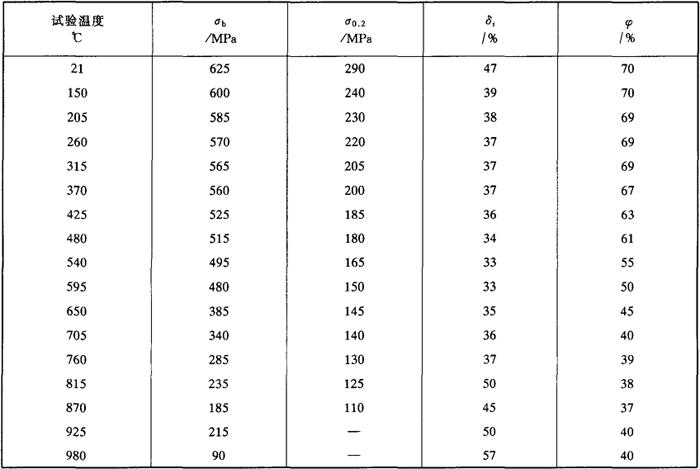 | 试验温度 ℃ | $\sigma_b$ /MPa | $\sigma_{0.2}$ /MPa | $\delta_s$ /% | $\varphi$ /% |
|---|---|---|---|---|
| 21 | 625 | 290 | 47 | 70 |
| 150 | 600 | 240 | 39 | 70 |
| 205 | 585 | 230 | 38 | 69 |
| 260 | 570 | 220 | 37 | 69 |
| 315 | 565 | 205 | 37 | 69 |
| 370 | 560 | 200 | 37 | 67 |
| 425 | 525 | 185 | 36 | 63 |
| 480 | 515 | 180 | 34 | 61 |
| 540 | 495 | 165 | 33 | 55 |
| 595 | 480 | 150 | 33 | 50 |
| 650 | 385 | 145 | 35 | 45 |
| 705 | 340 | 140 | 36 | 40 |
| 760 | 285 | 130 | 37 | 39 |
| 815 | 235 | 125 | 50 | 38 |
| 870 | 185 | 110 | 45 | 37 |
| 925 | 215 | — | 50 | 40 |
| 980 | 90 | — | 57 | 40 |